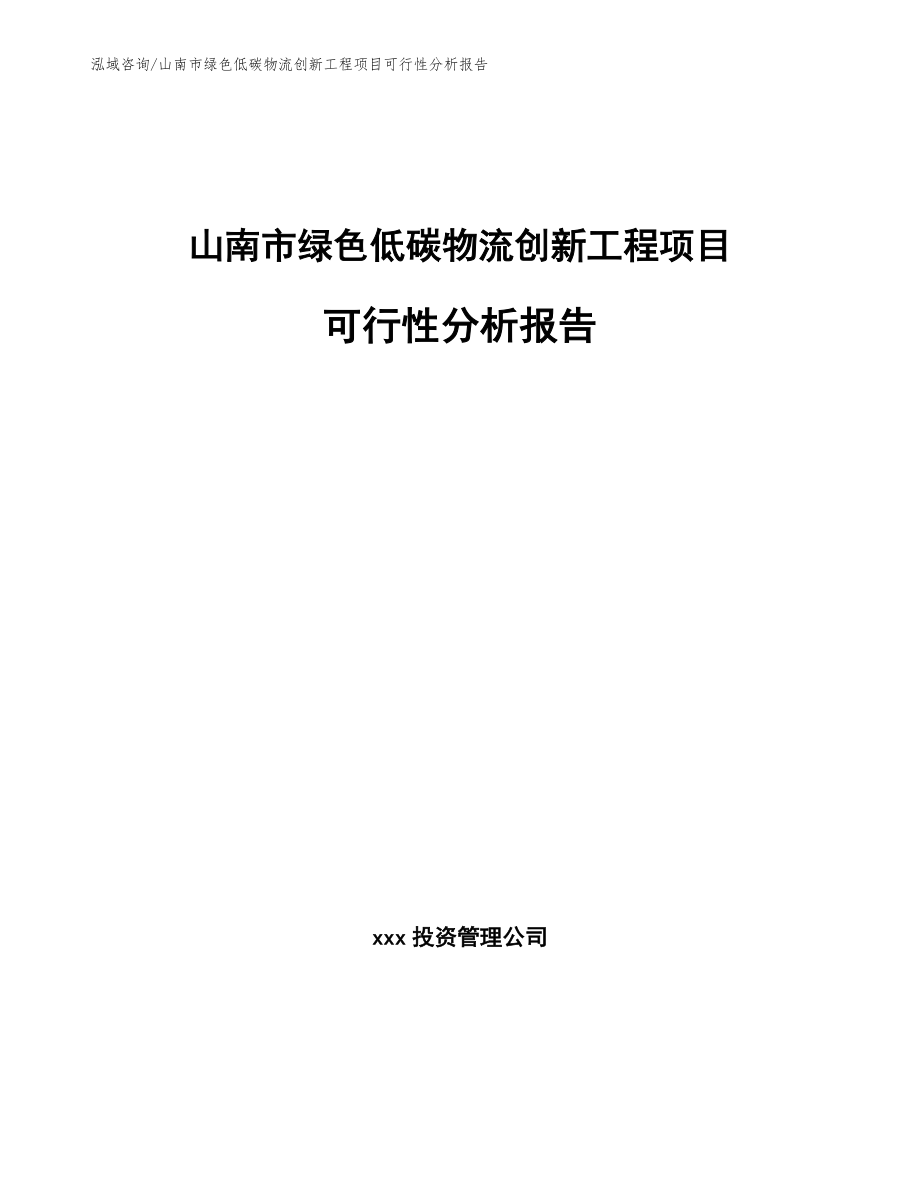 泓域咨询/山南市绿色低碳物流创新工程项目可行性分析报告

山南市绿色低碳物流创新工程项目

可行性分析报告

xxx 投资管理公司